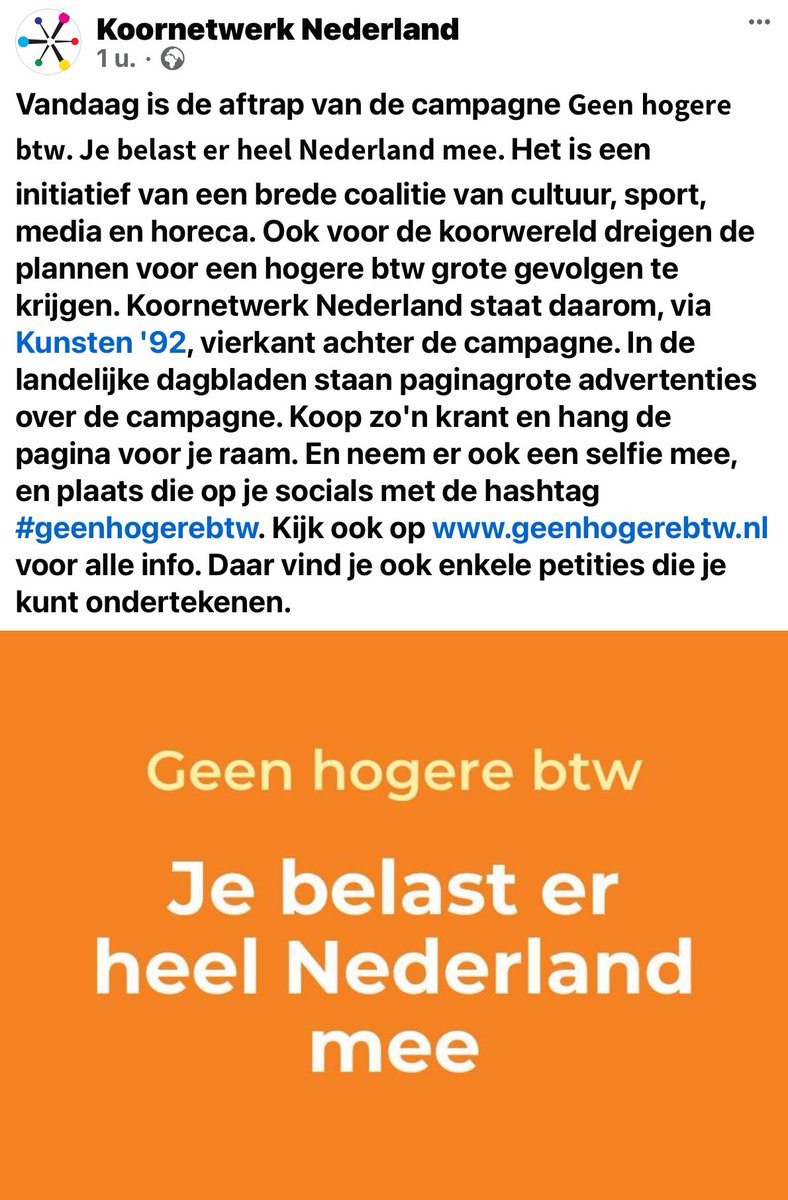 Koornetwerk Nederland
1 u. ·

Vandaag is de aftrap van de campagne Geen hogere btw. Je belast er heel Nederland mee. Het is een initiatief van een brede coalitie van cultuur, sport, media en horeca. Ook voor de koorwereld dreigen de plannen voor een hogere btw grote gevolgen te krijgen. Koornetwerk Nederland staat daarom, via Kunsten '92, vierkant achter de campagne. In de landelijke dagbladen staan paginagrote advertenties over de campagne. Koop zo'n krant en hang de pagina voor je raam. En neem er ook een selfie mee, en plaats die op je socials met de hashtag #geenhogerebtw. Kijk ook op www.geenhogerebtw.nl voor alle info. Daar vind je ook enkele petities die je kunt ondertekenen.

Geen hogere btw

Je belast er heel Nederland mee